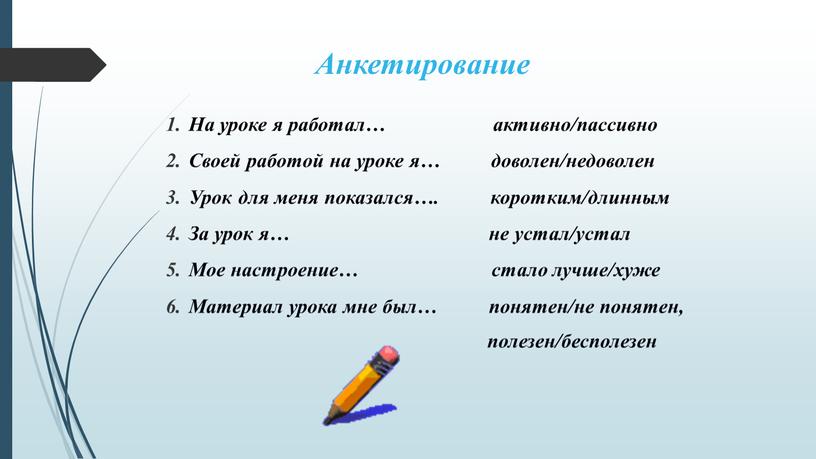 Анкетирование

1. На уроке я работал…                активно/пассивно
2. Своей работой на уроке я…        доволен/недоволен
3. Урок для меня показался….        коротким/длинным
4. За урок я…                              не устал/устал
5. Мое настроение…                     стало лучше/хуже
6. Материал урока мне был…          понятен/не понятен, полезен/бесполезен